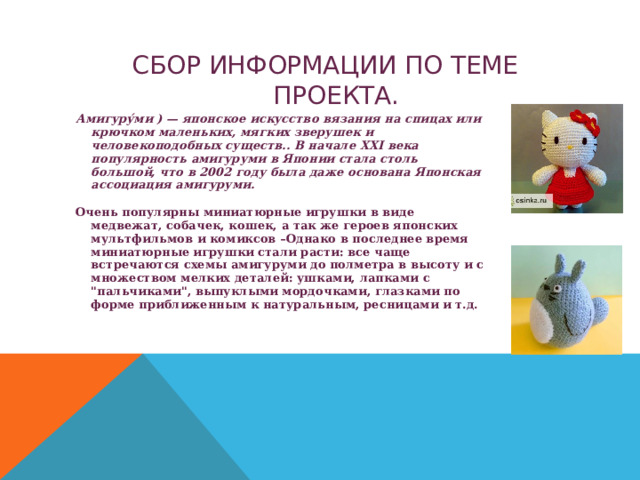 СБОР ИНФОРМАЦИИ ПО ТЕМЕ ПРОЕКТА.

Амигуру́ми ) — японское искусство вязания на спицах или крючком маленьких, мягких зверушек и человекоподобных существ.. В начале XXI века популярность амигуруми в Японии стала столь большой, что в 2002 году была даже основана Японская ассоциация амигуруми.

Очень популярны миниатюрные игрушки в виде медвежат, собачек, кошек, а так же героев японских мультфильмов и комиксов –Однако в последнее время миниатюрные игрушки стали расти: все чаще встречаются схемы амигуруми до полметра в высоту и с множеством мелких деталей: ушками, лапками с "пальчиками", выпуклыми мордочками, глазками по форме приближенным к натуральным, ресницами и т.д.

csinka.ru